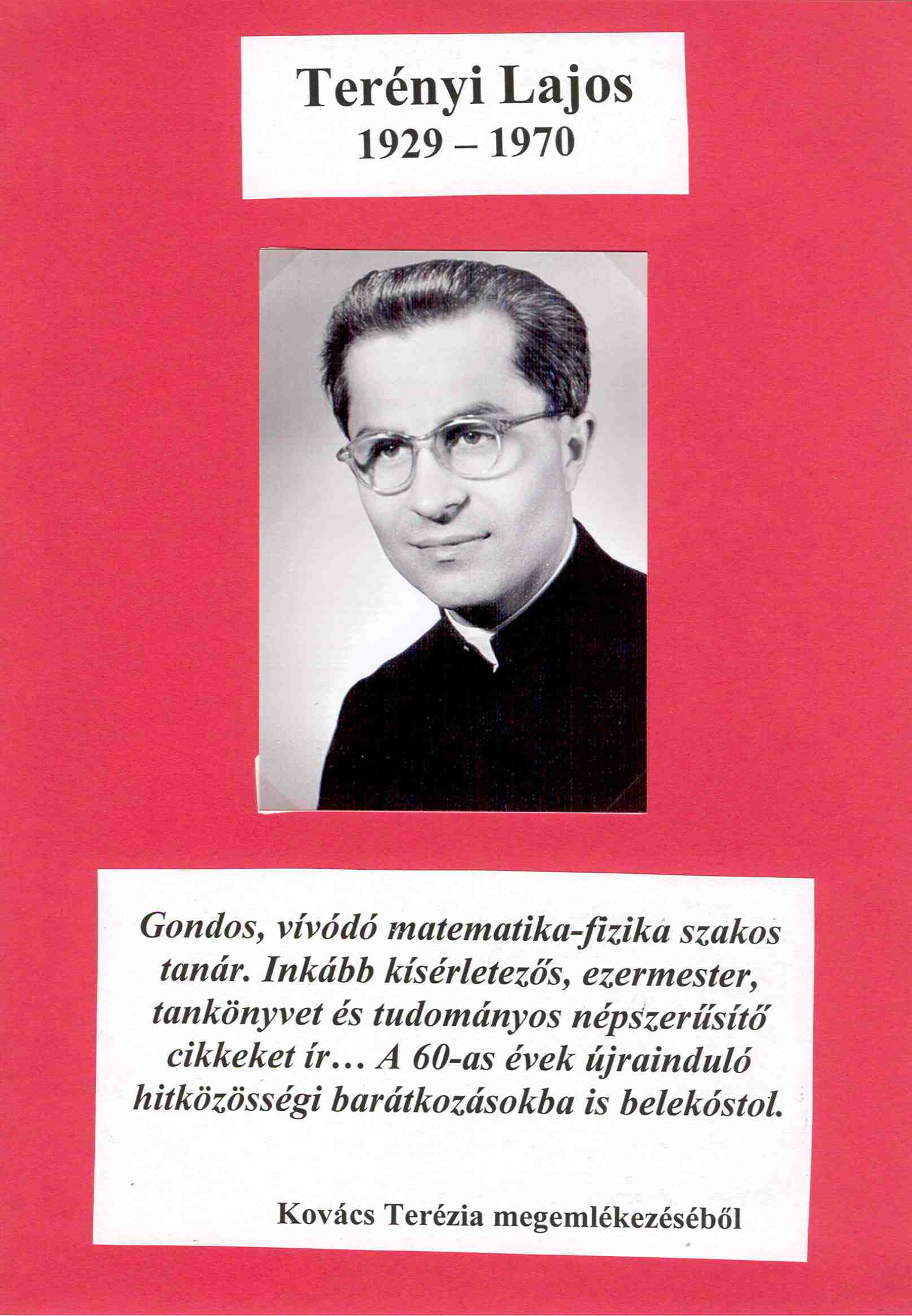 Terényi Lajos
1929 – 1970

Gondos, vívódó matematika-fizika szakos tanár. Inkább kísérletezős, ezermester, tankönyvet és tudományos népszerűsítő cikkeket ír… A 60-as évek újrainduló hitközösségi barátkozásokba is belekóstol.

Kovács Terézia megemlékezéséből